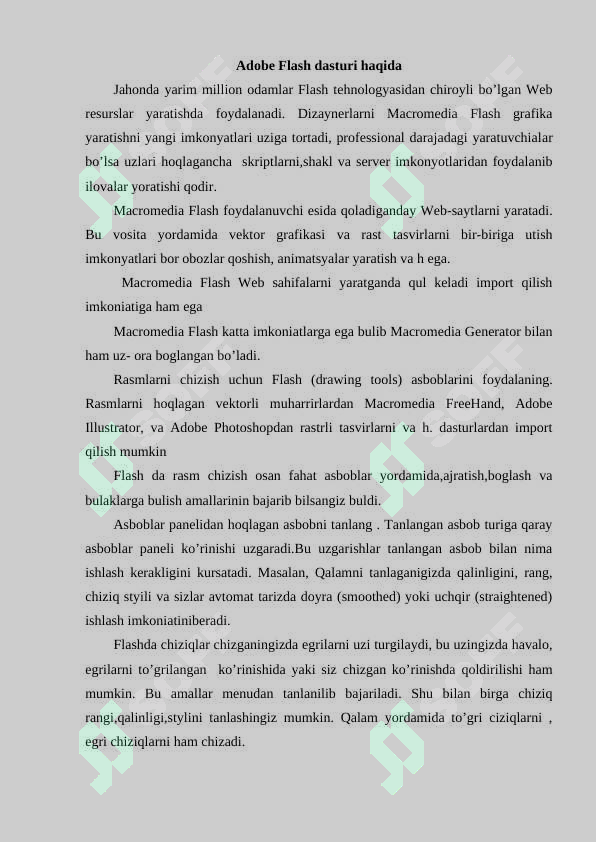 Adobe Flash dasturi haqida

Jahonda yarim million odamlar Flash tehnologyasidan chiroyli bo’lgan Web resurslar yaratishda foydalanadi. Dizaynerlarni Macromedia Flash grafika yaratishni yangi imkonyatlari uziga tortadi, professional darajadagi yaratuvchialar bo’lsa uzlari hoqlagancha skriptlarni,shakl va server imkonyotlaridan foydalanib ilovalar yoratishi qodir.

Macromedia Flash foydalanuvchi esida qoladiganday Web-saytlarni yaratadi. Bu vosita yordamida vektor grafikasi va rast tasvirlarni bir-biriga utish imkonyatlari bor obozlar qoshish, animatsyalar yaratish va h ega.

Macromedia Flash Web sahifalarni yaratganda qul keladi import qilish imkoniatiga ham ega

Macromedia Flash katta imkoniatlarga ega bulib Macromedia Generator bilan ham uz- ora boglangan bo’ladi.

Rasmlarni chizish uchun Flash (drawing tools) asboblarini foydalaning. Rasmlarni hoqlagan vektorli muharrirlardan Macromedia FreeHand, Adobe Illustrator, va Adobe Photoshopdan rastrli tasvirlarni va h. dasturlardan import qilish mumkin

Flash da rasm chizish osan fahat asboblar yordamida,ajratish,boglash va bulaklarga bulish amallarinin bajarib bilsangiz buldi.

Asboblar panelidan hoqlagan asbobni tanlang . Tanlangan asbob turiga qaray asboblar paneli ko’rinishi uzgaradi.Bu uzgarishlar tanlangan asbob bilan nima ishlash kerakligini kursatadi. Masalan, Qalamni tanlaganigizda qalinligini, rang, chiziq styili va sizlar avtomat tarizda doyra (smoothed) yoki uchqir (straightened) ishlash imkoniatiniberadi.

Flashda chiziqlar chizganingizda egrilarni uzi turgilaydi, bu uzingizda havalo, egrilarni to’grilangan ko’rinishida yaki siz chizgan ko’rinishda qoldirilishi ham mumkin. Bu amallar menudan tanlanilib bajariladi. Shu bilan birga chiziq rangi,qalinligi,stylini tanlashingiz mumkin. Qalam yordamida to’gri ciziqlarni , egri chiziqlarni ham chizadi.